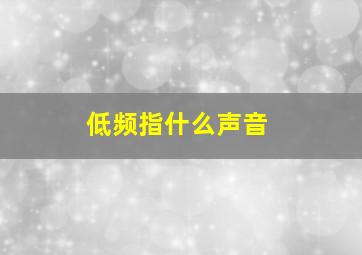 低频指什么声音